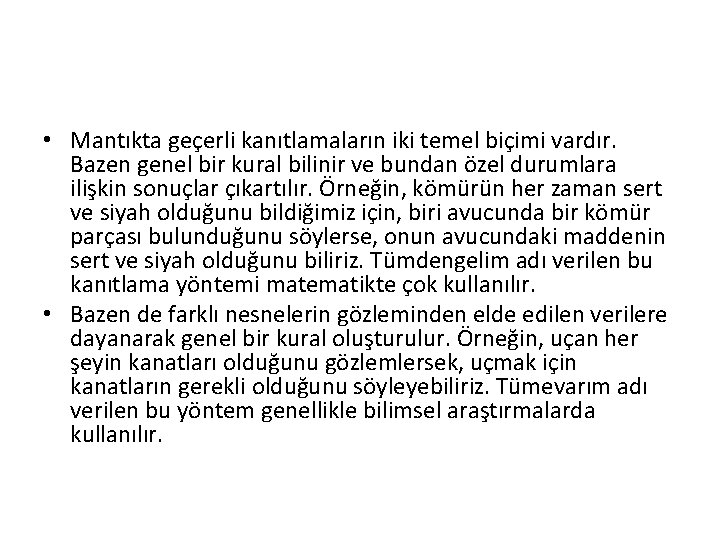 • Mantıkta geçerli kanıtlamaların iki temel biçimi vardır. Bazen genel bir kural bilinir ve bundan özel durumlara ilişkin sonuçlar çıkartılır. Örneğin, kömürün her zaman sert ve siyah olduğunu bildiğimiz için, biri avucunda bir kömür parçası bulunduğunu söylerse, onun avucundaki maddenin sert ve siyah olduğunu biliriz. Tümdengelim adı verilen bu kanıtlama yöntemi matematikte çok kullanılır.

• Bazen de farklı nesnelerin gözleminden elde edilen verilere dayanarak genel bir kural oluşturulur. Örneğin, uçan her şeyin kanatları olduğunu gözlemlersek, uçmak için kanatların gerekli olduğunu söyleyebiliriz. Tümevarım adı verilen bu yöntem genellikle bilimsel araştırmalarda kullanılır.